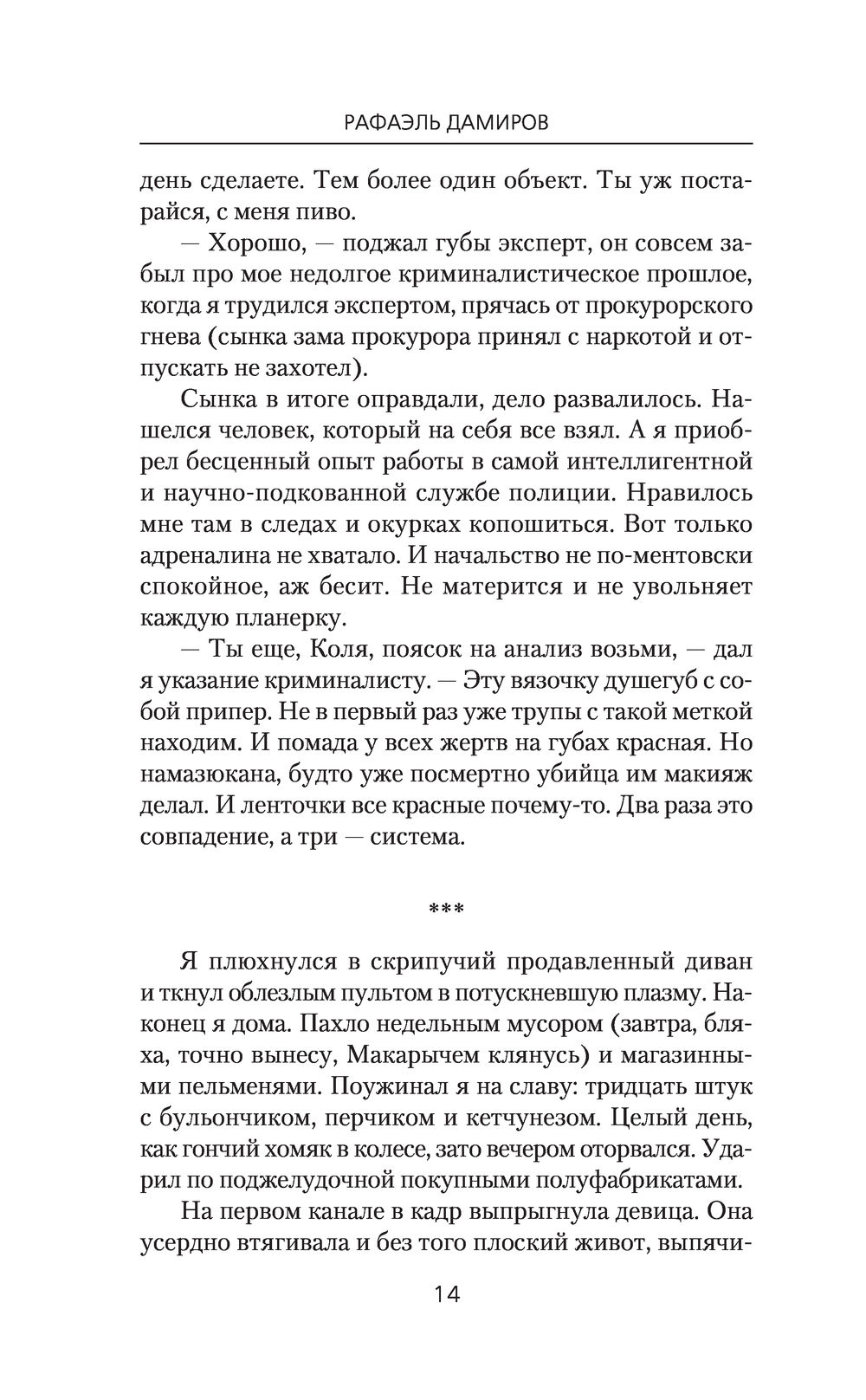 РАФАЭЛЬ ДАМИРОВ

день сделаете. Тем более один объект. Ты уж постарайся, с меня пиво.

— Хорошо, — поджал губы эксперт, он совсем забыл про мое недолгое криминалистическое прошлое, когда я трудился экспертом, прячась от прокурорского гнева (сынка зама прокурора принял с наркотой и отпускать не захотел).

Сынка в итоге оправдали, дело развалилось. Нашелся человек, который на себя все взял. А я приобрел бесценный опыт работы в самой интеллигентной и научно-подкованной службе полиции. Нравилось мне там в следах и окурках копошиться. Вот только адреналина не хватало. И начальство не по-ментовски спокойное, аж бесит. Не матерится и не увольняет каждую планерку.

— Ты еще, Коля, поясок на анализ возьми, — дал я указание криминалисту. — Эту вязочку душегуб с собой припер. Не в первый раз уже трупы с такой меткой находим. И помада у всех жертв на губах красная. Но намазюкана, будто уже посмертно убийца им макияж делал. И ленточки все красные почему-то. Два раза это совпадение, а три — система.

***

Я плюхнулся в скрипучий продавленный диван и ткнул облезлым пультом в потускневшую плазму. Наконец я дома. Пахло недельным мусором (завтра, бляха, точно вынесу, Макарычем клянусь) и магазинными пельменями. Поужинал я на славу: тридцать штук с бульончиком, перчиком и кетчунезом. Целый день, как гончий хомяк в колесе, зато вечером оторвался. Ударил по поджелудочной покупными полуфабрикатами.

На первом канале в кадр выпрыгнула девица. Она усердно втягивала и без того плоский живот, выпячи-

14